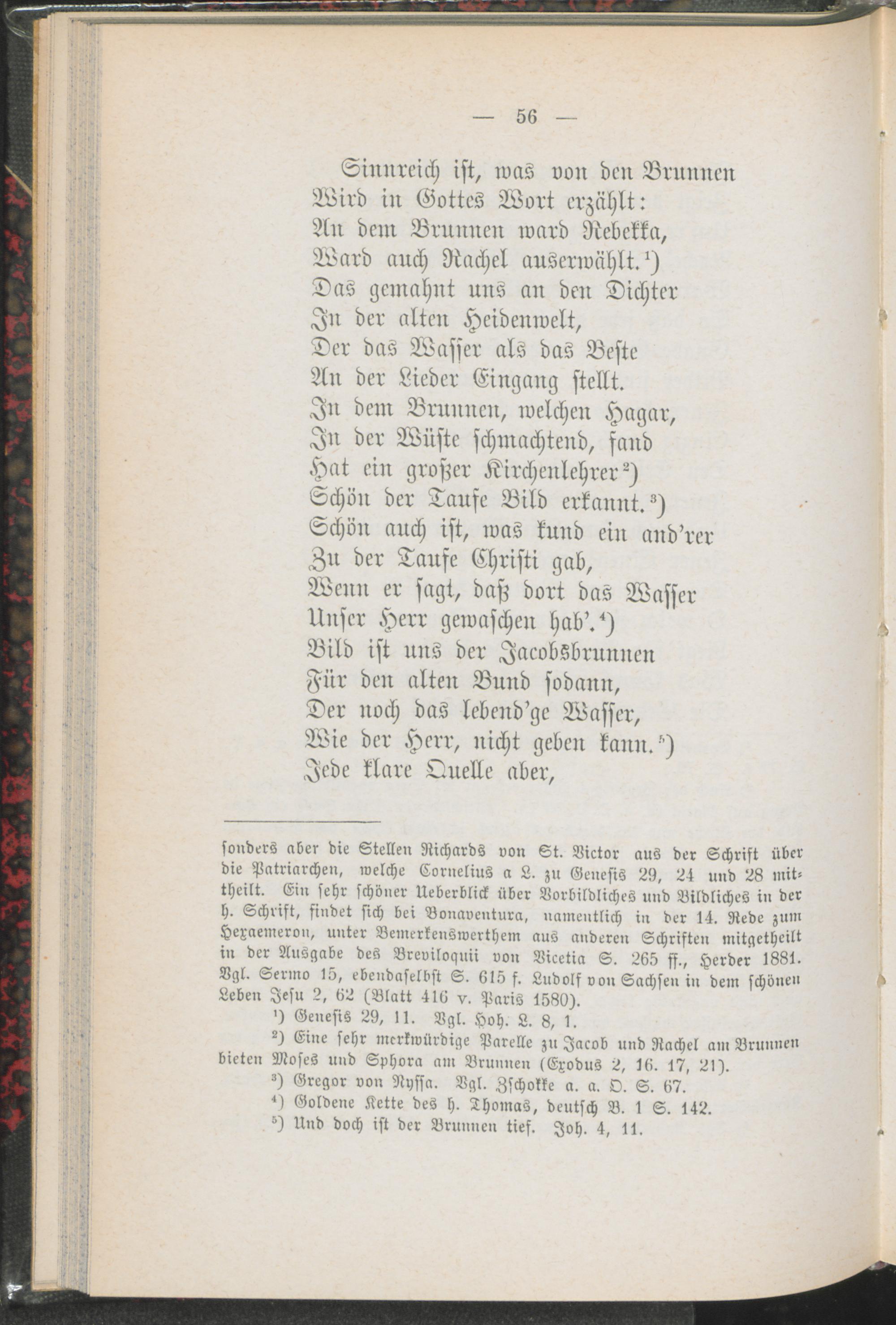 — 56 —

Sinnreich ist, was von den Brunnen
Wird in Gottes Wort erzählt:
An dem Brunnen ward Rebekka,
Ward auch Rachel auserwählt.¹)
Das gemahnt uns an den Dichter
In der alten Heidenwelt,
Der das Wasser als das Beste
An der Lieder Eingang stellt.
In dem Brunnen, welchen Hagar,
In der Wüste schmachtend, fand
Hat ein großer Kirchenlehrer²)
Schön der Taufe Bild erkannt.³)
Schön auch ist, was kund ein and'rer
Zu der Taufe Christi gab,
Wenn er sagt, daß dort das Wasser
Unser Herr gewaschen hab'.⁴)
Bild ist uns der Jacobsbrunnen
Für den alten Bund sodann,
Der noch das lebend'ge Wasser,
Wie der Herr, nicht geben kann.⁵)
Jede klare Quelle aber,

sonders aber die Stellen Richards von St. Victor aus der Schrift über die Patriarchen, welche Cornelius a L. zu Genesis 29, 24 und 28 mittheilt. Ein sehr schöner Ueberblick über Vorbildliches und Bildliches in der h. Schrift, findet sich bei Bonaventura, namentlich in der 14. Rede zum Hexaemeron, unter Bemerkenswerthem aus anderen Schriften mitgetheilt in der Ausgabe des Breviloquii von Vicetia S. 265 ff., Herder 1881. Vgl. Sermo 15, ebendaselbst S. 615 f. Ludolf von Sachsen in dem schönen Leben Jesu 2, 62 (Blatt 416 v. Paris 1580).

¹) Genesis 29, 11. Vgl. Hoh. L. 8, 1.

²) Eine sehr merkwürdige Parelle zu Jacob und Rachel am Brunnen bieten Moses und Sphora am Brunnen (Exodus 2, 16. 17, 21).

³) Gregor von Nyssa. Vgl. Zschokke a. a. O. S. 67.

⁴) Goldene Kette des h. Thomas, deutsch B. 1 S. 142.

⁵) Und doch ist der Brunnen tief. Joh. 4, 11.